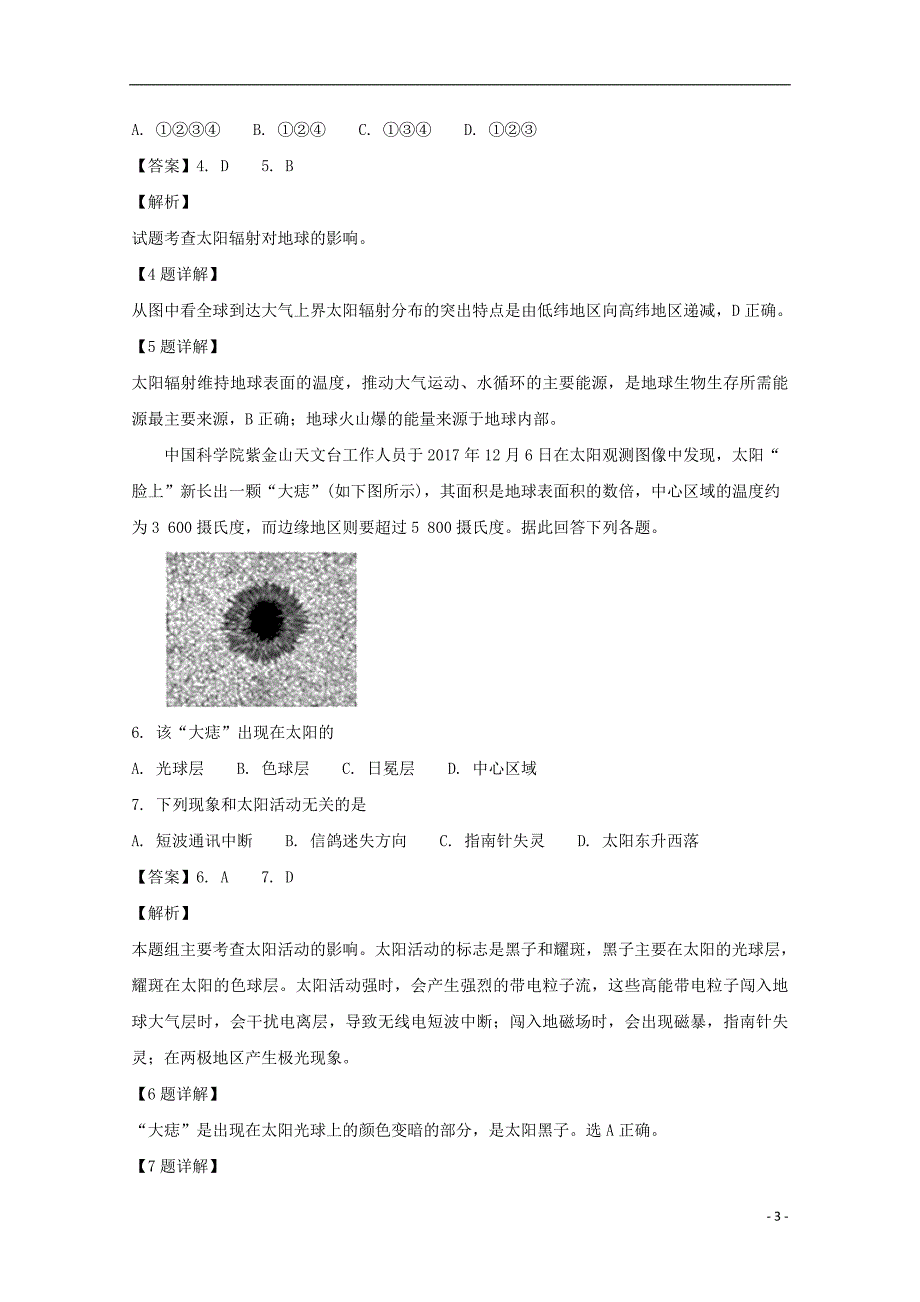 A. ①②③④　B. ①②④　C. ①③④　D. ①②③

【答案】4. D　5. B

【解析】

试题考查太阳辐射对地球的影响。

【4题详解】

从图中看全球到达大气上界太阳辐射分布的突出特点是由低纬地区向高纬地区递减，D正确。

【5题详解】

太阳辐射维持地球表面的温度，推动大气运动、水循环的主要能源，是地球生物生存所需能源最主要来源，B正确；地球火山爆的能量来源于地球内部。

中国科学院紫金山天文台工作人员于2017年12月6日在太阳观测图像中发现，太阳“脸上”新长出一颗“大痣”(如下图所示)，其面积是地球表面积的数倍，中心区域的温度约为3 600摄氏度，而边缘地区则要超过5 800摄氏度。据此回答下列各题。

6. 该“大痣”出现在太阳的

A. 光球层　B. 色球层　C. 日冕层　D. 中心区域

7. 下列现象和太阳活动无关的是

A. 短波通讯中断　B. 信鸽迷失方向　C. 指南针失灵　D. 太阳东升西落

【答案】6. A　7. D

【解析】

本题组主要考查太阳活动的影响。太阳活动的标志是黑子和耀斑，黑子主要在太阳的光球层，耀斑在太阳的色球层。太阳活动强时，会产生强烈的带电粒子流，这些高能带电粒子闯入地球大气层时，会干扰电离层，导致无线电短波中断；闯入地磁场时，会出现磁暴，指南针失灵；在两极地区产生极光现象。

【6题详解】

“大痣”是出现在太阳光球上的颜色变暗的部分，是太阳黑子。选A正确。

【7题详解】

- 3 -